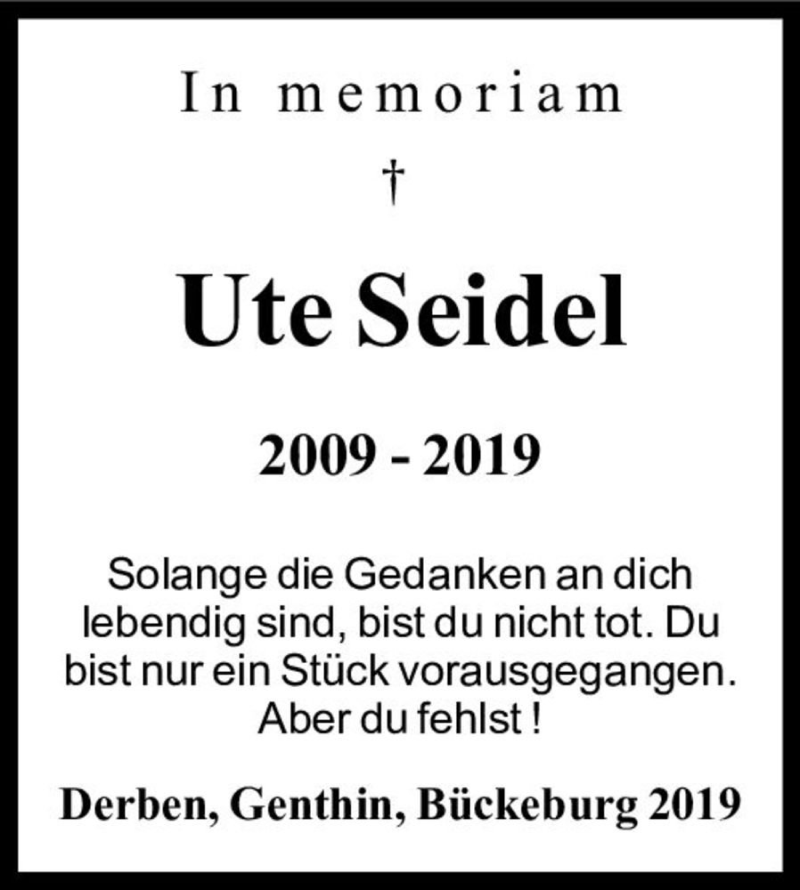 In memoriam

†

Ute Seidel

2009 - 2019

Solange die Gedanken an dich lebendig sind, bist du nicht tot. Du bist nur ein Stück vorausgegangen. Aber du fehlst !

Derben, Genthin, Bückeburg 2019